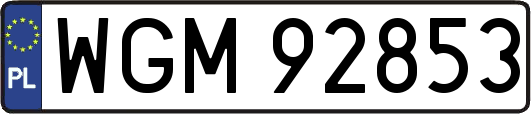 PL
WGM 92853